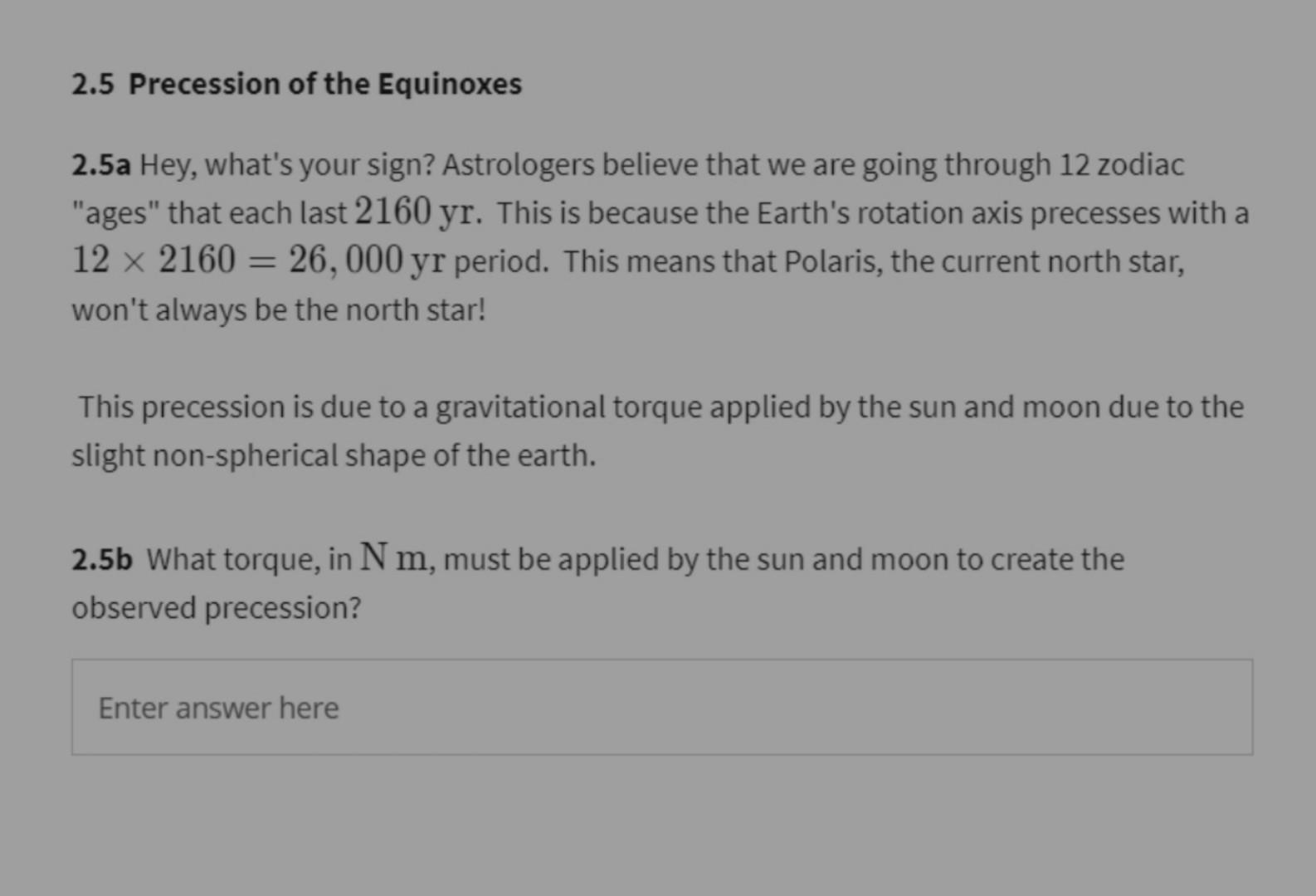 2.5 Precession of the Equinoxes

2.5a Hey, what's your sign? Astrologers believe that we are going through 12 zodiac "ages" that each last $2160\ \mathrm{yr}$. This is because the Earth's rotation axis precesses with a $12 \times 2160 = 26,000\ \mathrm{yr}$ period. This means that Polaris, the current north star, won't always be the north star!

This precession is due to a gravitational torque applied by the sun and moon due to the slight non-spherical shape of the earth.

2.5b What torque, in $\mathrm{N\ m}$, must be applied by the sun and moon to create the observed precession?

Enter answer here